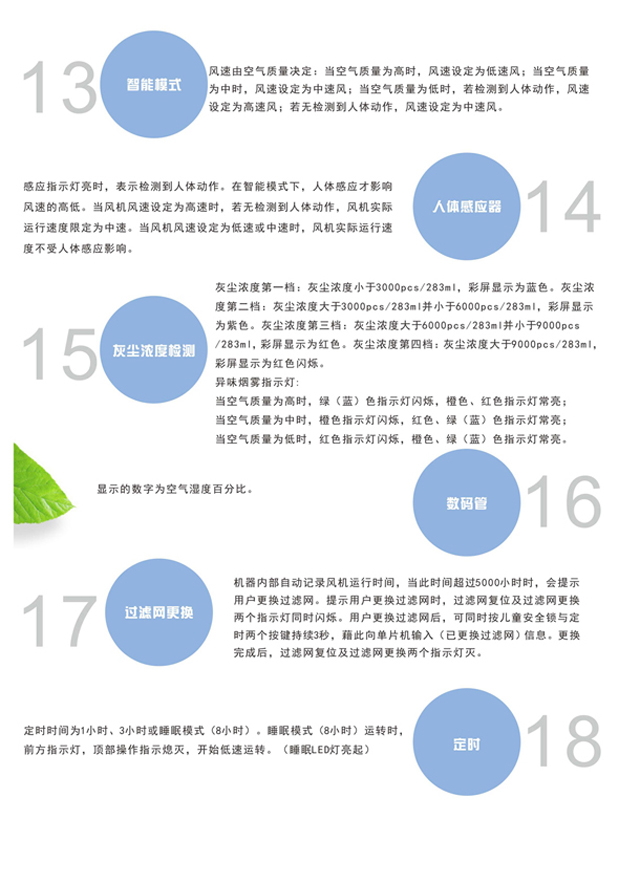 13

智能模式

风速由空气质量决定：当空气质量为高时，风速设定为低速风；当空气质量为中时，风速设定为中速风；当空气质量为低时，若检测到人体动作，风速设定为高速风；若无检测到人体动作，风速设定为中速风。

感应指示灯亮时，表示检测到人体动作。在智能模式下，人体感应才影响风速的高低。当风机风速设定为高速时，若无检测到人体动作，风机实际运行速度限定为中速。当风机风速设定为低速或中速时，风机实际运行速度不受人体感应影响。

人体感应器

14

15

灰尘浓度检测

灰尘浓度第一档：灰尘浓度小于3000pcs/283ml，彩屏显示为蓝色。灰尘浓度第二档：灰尘浓度大于3000pcs/283ml并小于6000pcs/283ml，彩屏显示为紫色。灰尘浓度第三档：灰尘浓度大于6000pcs/283ml并小于9000pcs/283ml，彩屏显示为红色。灰尘浓度第四档：灰尘浓度大于9000pcs/283ml，彩屏显示为红色闪烁。

异味烟雾指示灯:

当空气质量为高时，绿（蓝）色指示灯闪烁，橙色、红色指示灯常亮；

当空气质量为中时，橙色指示灯闪烁，红色、绿（蓝）色指示灯常亮；

当空气质量为低时，红色指示灯闪烁，橙色、绿（蓝）色指示灯常亮。

显示的数字为空气湿度百分比。

数码管

16

17

过滤网更换

机器内部自动记录风机运行时间，当此时间超过5000小时时，会提示用户更换过滤网。提示用户更换过滤网时，过滤网复位及过滤网更换两个指示灯同时闪烁。用户更换过滤网后，可同时按儿童安全锁与定时两个按键持续3秒，藉此向单片机输入（已更换过滤网）信息。更换完成后，过滤网复位及过滤网更换两个指示灯灭。

定时时间为1小时、3小时或睡眠模式（8小时）。睡眠模式（8小时）运转时，前方指示灯，顶部操作指示熄灭，开始低速运转。（睡眠LED灯亮起）

定时

18